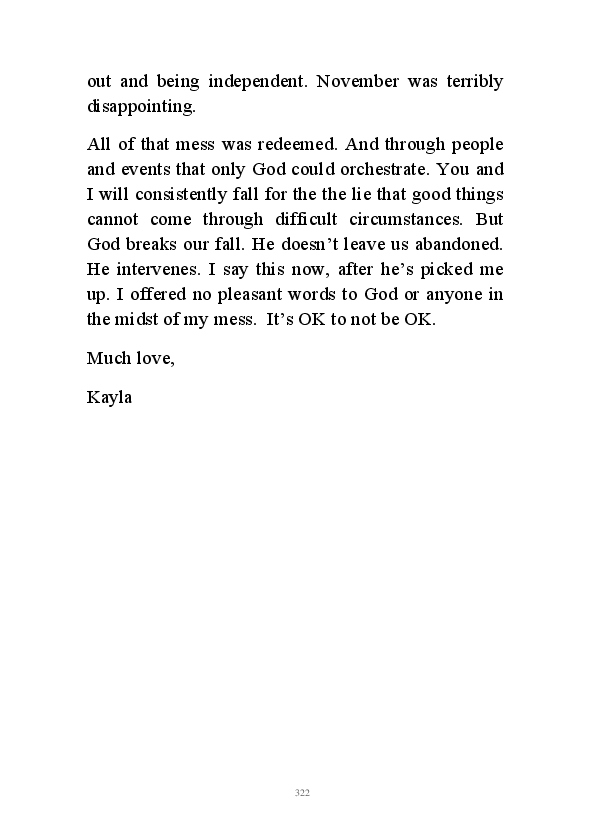 out and being independent. November was terribly disappointing.

All of that mess was redeemed. And through people and events that only God could orchestrate. You and I will consistently fall for the the lie that good things cannot come through difficult circumstances. But God breaks our fall. He doesn't leave us abandoned. He intervenes. I say this now, after he's picked me up. I offered no pleasant words to God or anyone in the midst of my mess. It's OK to not be OK.

Much love,

Kayla

322